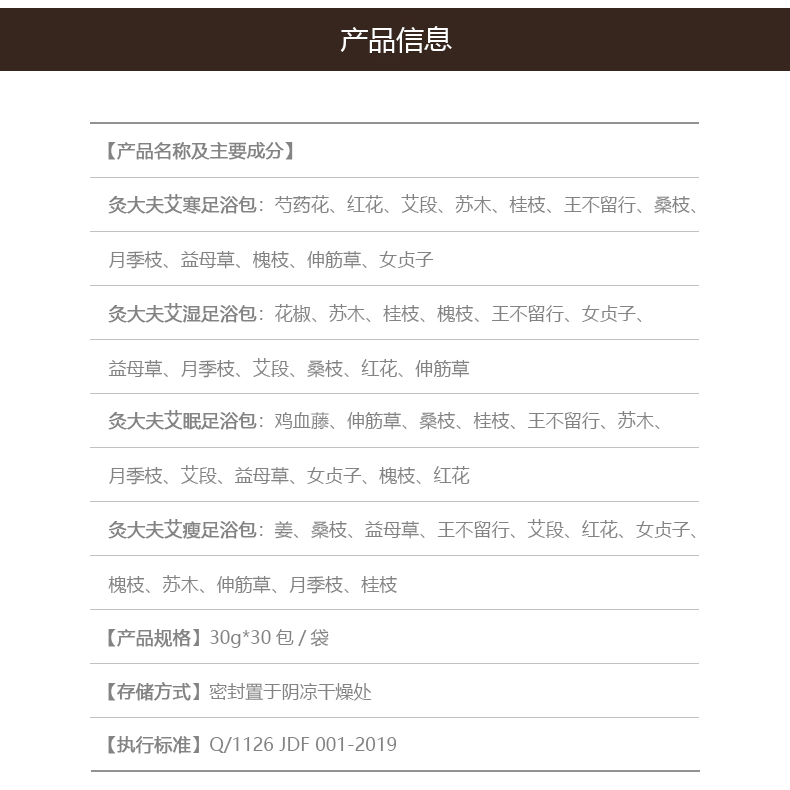 产品信息

【产品名称及主要成分】

灸大夫艾寒足浴包：芍药花、红花、艾段、苏木、桂枝、王不留行、桑枝、月季枝、益母草、槐枝、伸筋草、女贞子

灸大夫艾湿足浴包：花椒、苏木、桂枝、槐枝、王不留行、女贞子、益母草、月季枝、艾段、桑枝、红花、伸筋草

灸大夫艾眠足浴包：鸡血藤、伸筋草、桑枝、桂枝、王不留行、苏木、月季枝、艾段、益母草、女贞子、槐枝、红花

灸大夫艾瘦足浴包：姜、桑枝、益母草、王不留行、艾段、红花、女贞子、槐枝、苏木、伸筋草、月季枝、桂枝

【产品规格】30g*30 包 / 袋

【存储方式】密封置于阴凉干燥处

【执行标准】Q/1126 JDF 001-2019